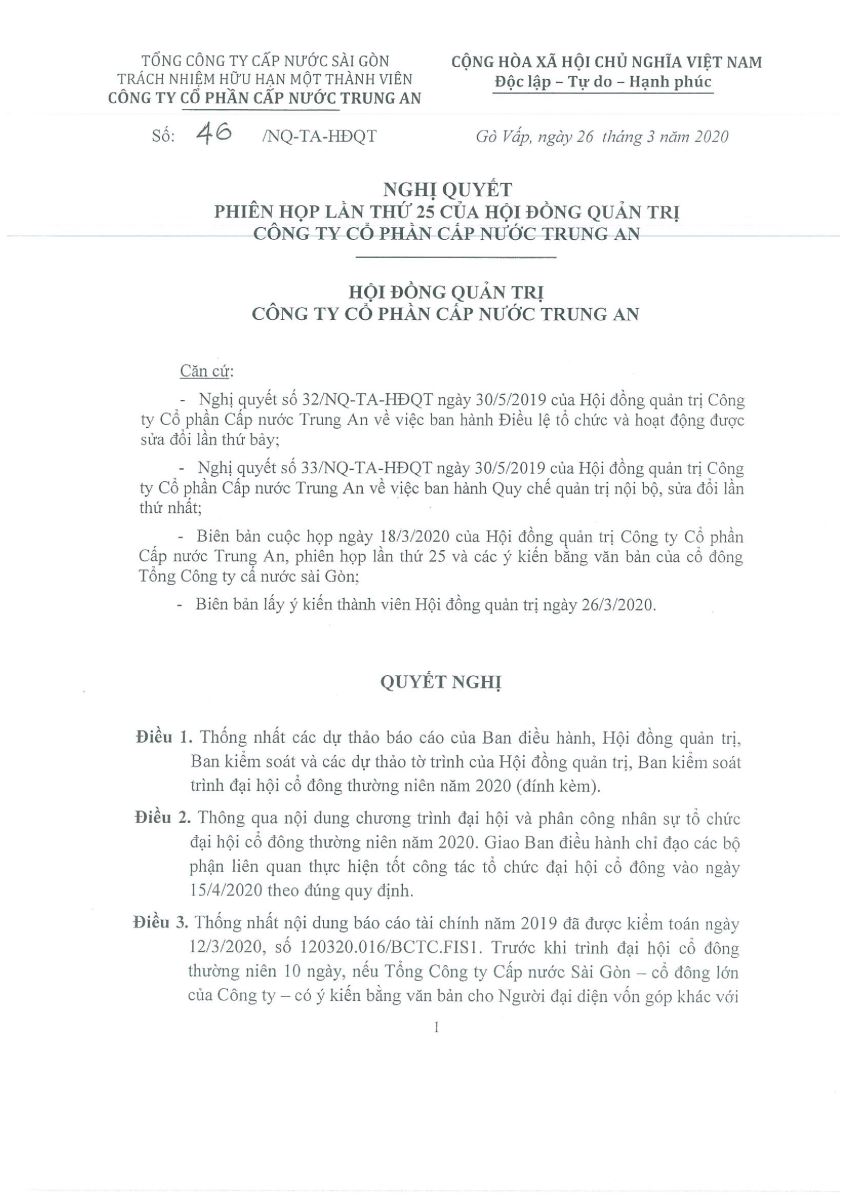 TỔNG CÔNG TY CẤP NƯỚC SÀI GÒN
TRÁCH NHIỆM HỮU HẠN MỘT THÀNH VIÊN
CÔNG TY CỔ PHẦN CẤP NƯỚC TRUNG AN

CỘNG HÒA XÃ HỘI CHỦ NGHĨA VIỆT NAM
Độc lập – Tự do – Hạnh phúc

Số: 46 /NQ-TA-HĐQT

Gò Vấp, ngày 26 tháng 3 năm 2020

NGHỊ QUYẾT
PHIÊN HỌP LẦN THỨ 25 CỦA HỘI ĐỒNG QUẢN TRỊ
CÔNG TY CỔ PHẦN CẤP NƯỚC TRUNG AN

HỘI ĐỒNG QUẢN TRỊ
CÔNG TY CỔ PHẦN CẤP NƯỚC TRUNG AN

Căn cứ:

- Nghị quyết số 32/NQ-TA-HĐQT ngày 30/5/2019 của Hội đồng quản trị Công ty Cổ phần Cấp nước Trung An về việc ban hành Điều lệ tổ chức và hoạt động được sửa đổi lần thứ bảy;

- Nghị quyết số 33/NQ-TA-HĐQT ngày 30/5/2019 của Hội đồng quản trị Công ty Cổ phần Cấp nước Trung An về việc ban hành Quy chế quản trị nội bộ, sửa đổi lần thứ nhất;

- Biên bản cuộc họp ngày 18/3/2020 của Hội đồng quản trị Công ty Cổ phần Cấp nước Trung An, phiên họp lần thứ 25 và các ý kiến bằng văn bản của cổ đông Tổng Công ty cấ nước sài Gòn;

- Biên bản lấy ý kiến thành viên Hội đồng quản trị ngày 26/3/2020.

QUYẾT NGHỊ

Điều 1. Thống nhất các dự thảo báo cáo của Ban điều hành, Hội đồng quản trị, Ban kiểm soát và các dự thảo tờ trình của Hội đồng quản trị, Ban kiểm soát trình đại hội cổ đông thường niên năm 2020 (đính kèm).

Điều 2. Thông qua nội dung chương trình đại hội và phân công nhân sự tổ chức đại hội cổ đông thường niên năm 2020. Giao Ban điều hành chỉ đạo các bộ phận liên quan thực hiện tốt công tác tổ chức đại hội cổ đông vào ngày 15/4/2020 theo đúng quy định.

Điều 3. Thống nhất nội dung báo cáo tài chính năm 2019 đã được kiểm toán ngày 12/3/2020, số 120320.016/BCTC.FIS1. Trước khi trình đại hội cổ đông thường niên 10 ngày, nếu Tổng Công ty Cấp nước Sài Gòn – cổ đông lớn của Công ty – có ý kiến bằng văn bản cho Người đại diện vốn góp khác với

1